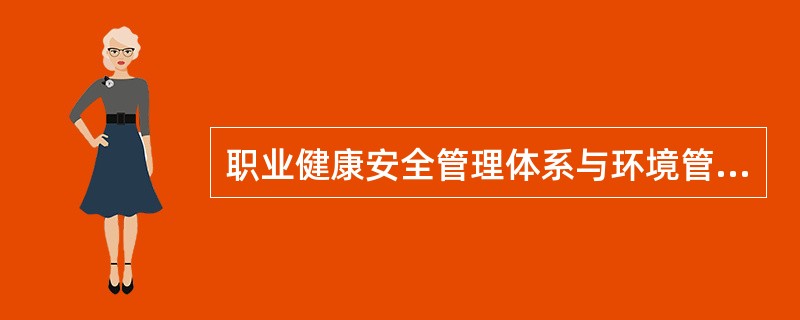 职业健康安全管理体系与环境管...